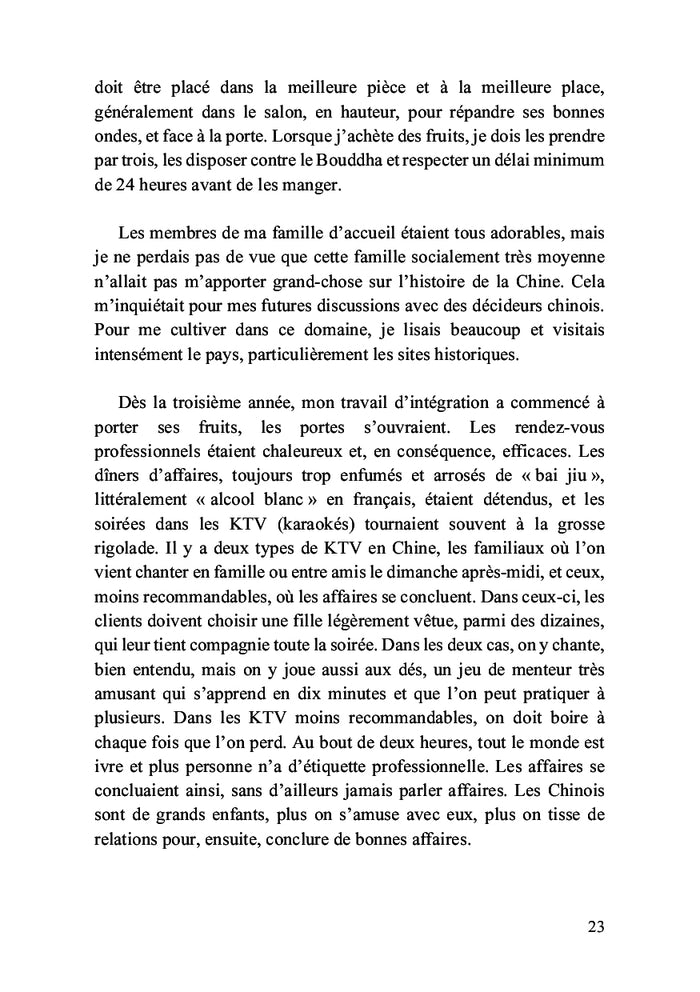 doit être placé dans la meilleure pièce et à la meilleure place, généralement dans le salon, en hauteur, pour répandre ses bonnes ondes, et face à la porte. Lorsque j'achète des fruits, je dois les prendre par trois, les disposer contre le Bouddha et respecter un délai minimum de 24 heures avant de les manger.

Les membres de ma famille d'accueil étaient tous adorables, mais je ne perdais pas de vue que cette famille socialement très moyenne n'allait pas m'apporter grand-chose sur l'histoire de la Chine. Cela m'inquiétait pour mes futures discussions avec des décideurs chinois. Pour me cultiver dans ce domaine, je lisais beaucoup et visitais intensément le pays, particulièrement les sites historiques.

Dès la troisième année, mon travail d'intégration a commencé à porter ses fruits, les portes s'ouvraient. Les rendez-vous professionnels étaient chaleureux et, en conséquence, efficaces. Les dîners d'affaires, toujours trop enfumés et arrosés de « bai jiu », littéralement « alcool blanc » en français, étaient détendus, et les soirées dans les KTV (karaokés) tournaient souvent à la grosse rigolade. Il y a deux types de KTV en Chine, les familiaux où l'on vient chanter en famille ou entre amis le dimanche après-midi, et ceux, moins recommandables, où les affaires se concluent. Dans ceux-ci, les clients doivent choisir une fille légèrement vêtue, parmi des dizaines, qui leur tient compagnie toute la soirée. Dans les deux cas, on y chante, bien entendu, mais on y joue aussi aux dés, un jeu de menteur très amusant qui s'apprend en dix minutes et que l'on peut pratiquer à plusieurs. Dans les KTV moins recommandables, on doit boire à chaque fois que l'on perd. Au bout de deux heures, tout le monde est ivre et plus personne n'a d'étiquette professionnelle. Les affaires se concluaient ainsi, sans d'ailleurs jamais parler affaires. Les Chinois sont de grands enfants, plus on s'amuse avec eux, plus on tisse de relations pour, ensuite, conclure de bonnes affaires.

23